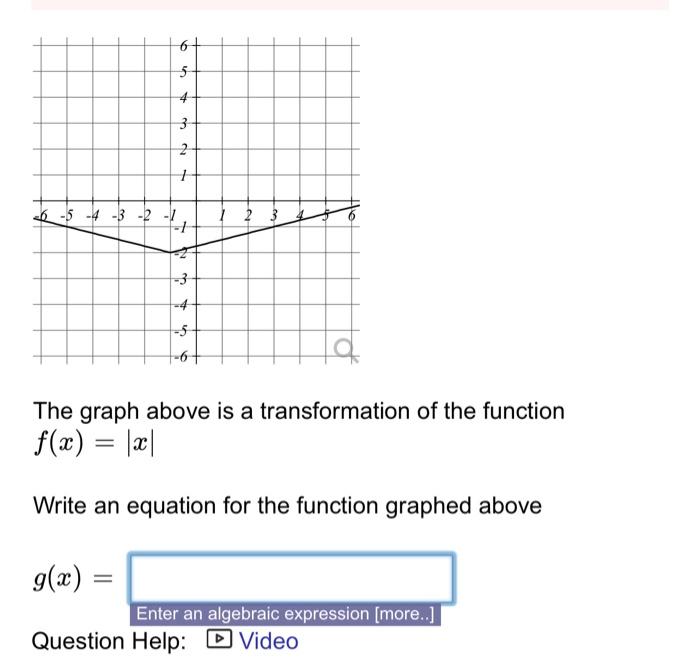 6
5
4
3
2
1
-6 -5 -4 -3 -2 -1 1 2 3 4 5 6
-1
-2
-3
-4
-5
-6

The graph above is a transformation of the function $f(x) = |x|$

Write an equation for the function graphed above

$g(x) =$

Enter an algebraic expression [more..]

Question Help: Video